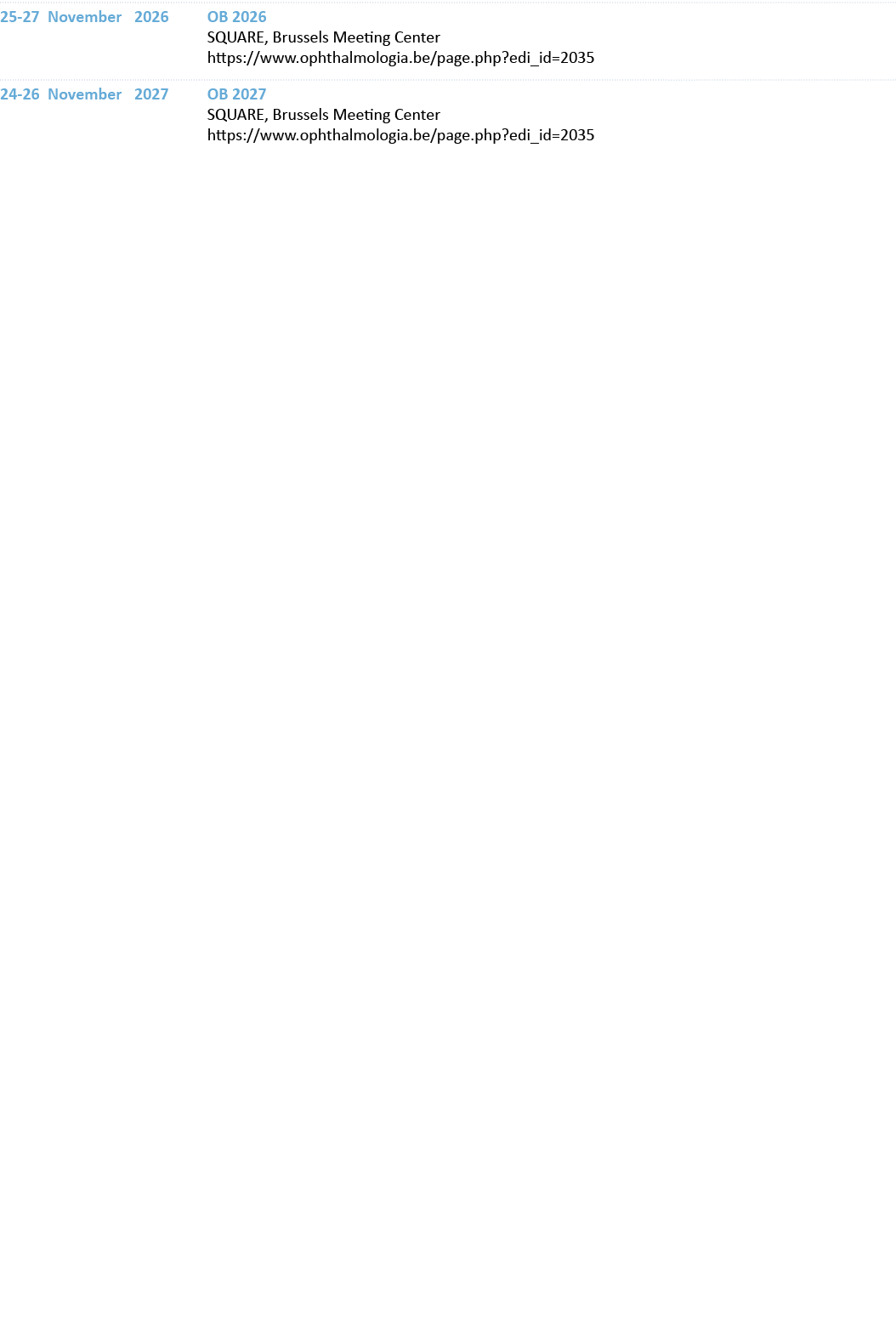 25-27 November 2026

OB 2026
SQUARE, Brussels Meeting Center
https://www.ophthalmologia.be/page.php?edi_id=2035

24-26 November 2027

OB 2027
SQUARE, Brussels Meeting Center
https://www.ophthalmologia.be/page.php?edi_id=2035